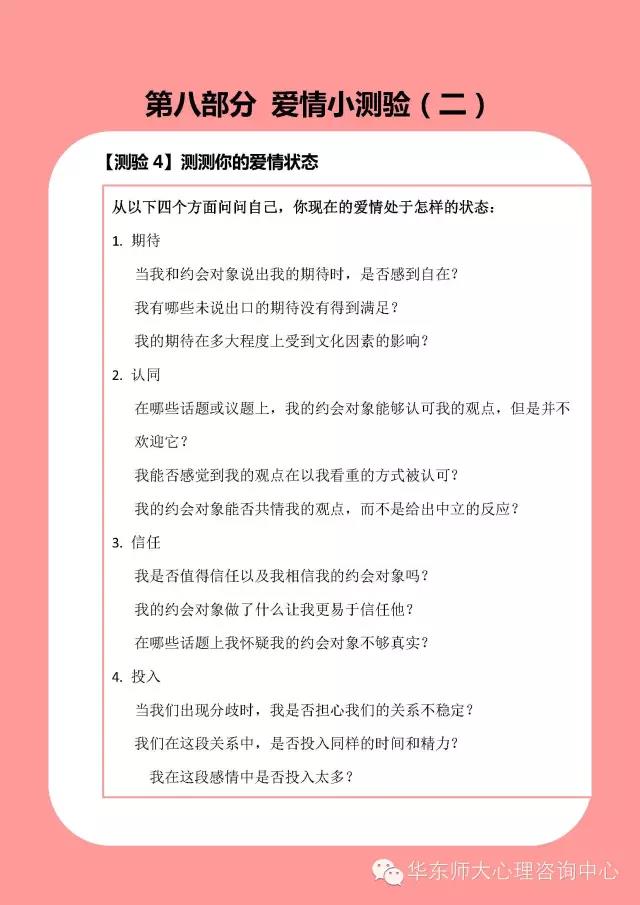 第八部分 爱情小测验（二）

【测验 4】测测你的爱情状态

从以下四个方面问问自己，你现在的爱情处于怎样的状态：

1. 期待

当我和约会对象说出我的期待时，是否感到自在？

我有哪些未说出口的期待没有得到满足？

我的期待在多大程度上受到文化因素的影响？

2. 认同

在哪些话题或议题上，我的约会对象能够认可我的观点，但是并不欢迎它？

我能否感觉到我的观点在以我看重的方式被认可？

我的约会对象能否共情我的观点，而不是给出中立的反应？

3. 信任

我是否值得信任以及我相信我的约会对象吗？

我的约会对象做了什么让我更易于信任他？

在哪些话题上我怀疑我的约会对象不够真实？

4. 投入

当我们出现分歧时，我是否担心我们的关系不稳定？

我们在这段关系中，是否投入同样的时间和精力？

我在这段感情中是否投入太多？

华东师大心理咨询中心